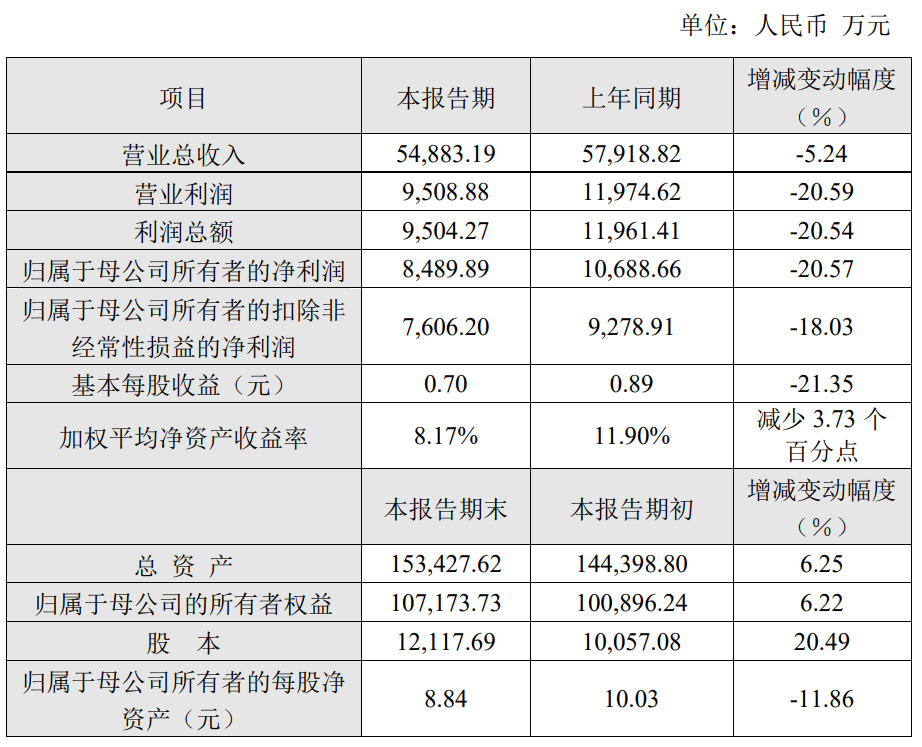 单位：人民币 万元

| 项目 | 本报告期 | 上年同期 | 增减变动幅度（%） |
|---|---|---|---|
| 营业总收入 | 54,883.19 | 57,918.82 | -5.24 |
| 营业利润 | 9,508.88 | 11,974.62 | -20.59 |
| 利润总额 | 9,504.27 | 11,961.41 | -20.54 |
| 归属于母公司所有者的净利润 | 8,489.89 | 10,688.66 | -20.57 |
| 归属于母公司所有者的扣除非经常性损益的净利润 | 7,606.20 | 9,278.91 | -18.03 |
| 基本每股收益（元） | 0.70 | 0.89 | -21.35 |
| 加权平均净资产收益率 | 8.17% | 11.90% | 减少3.73个百分点 |
|  | 本报告期末 | 本报告期初 | 增减变动幅度（%） |
| 总 资 产 | 153,427.62 | 144,398.80 | 6.25 |
| 归属于母公司的所有者权益 | 107,173.73 | 100,896.24 | 6.22 |
| 股 本 | 12,117.69 | 10,057.08 | 20.49 |
| 归属于母公司所有者的每股净资产（元） | 8.84 | 10.03 | -11.86 |